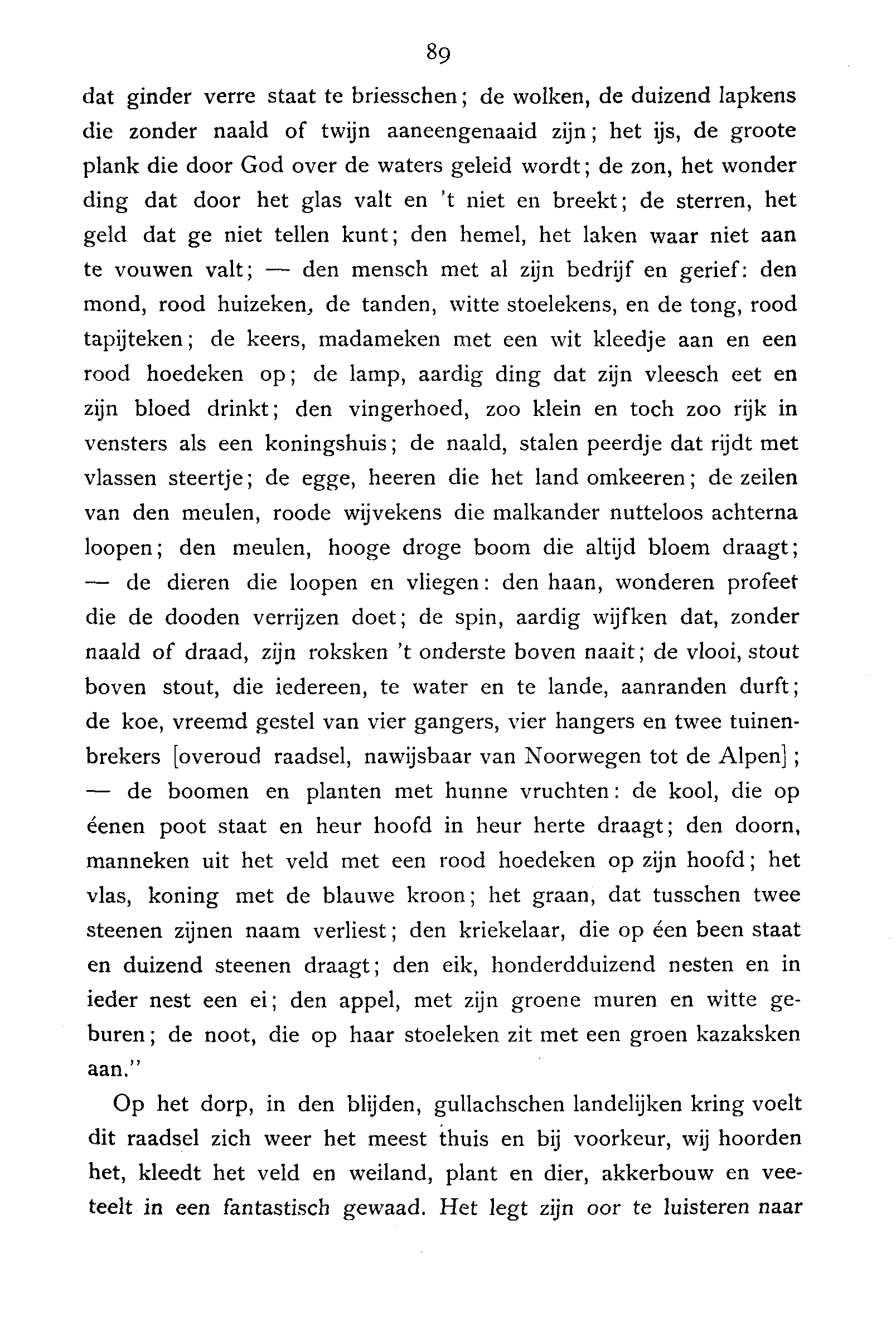 89

dat ginder verre staat te briesschen; de wolken, de duizend lapkens die zonder naald of twijn aaneengenaaid zijn; het ijs, de groote plank die door God over de waters geleid wordt; de zon, het wonder ding dat door het glas valt en 't niet en breekt; de sterren, het geld dat ge niet tellen kunt; den hemel, het laken waar niet aan te vouwen valt; — den mensch met al zijn bedrijf en gerief: den mond, rood huizeken, de tanden, witte stoelekens, en de tong, rood tapijteken; de keers, madameken met een wit kleedje aan en een rood hoedeken op; de lamp, aardig ding dat zijn vleesch eet en zijn bloed drinkt; den vingerhoed, zoo klein en toch zoo rijk in vensters als een koningshuis; de naald, stalen peerdje dat rijdt met vlassen steertje; de egge, heeren die het land omkeeren; de zeilen van den meulen, roode wijvekens die malkander nutteloos achterna loopen; den meulen, hooge droge boom die altijd bloem draagt; — de dieren die loopen en vliegen: den haan, wonderen profeet die de dooden verrijzen doet; de spin, aardig wijfken dat, zonder naald of draad, zijn roksken 't onderste boven naait; de vlooi, stout boven stout, die iedereen, te water en te lande, aanranden durft; de koe, vreemd gestel van vier gangers, vier hangers en twee tuinenbrekers [overoud raadsel, nawijsbaar van Noorwegen tot de Alpen]; — de boomen en planten met hunne vruchten: de kool, die op éenen poot staat en heur hoofd in heur herte draagt; den doorn, manneken uit het veld met een rood hoedeken op zijn hoofd; het vlas, koning met de blauwe kroon; het graan, dat tusschen twee steenen zijnen naam verliest; den kriekelaar, die op éen been staat en duizend steenen draagt; den eik, honderdduizend nesten en in ieder nest een ei; den appel, met zijn groene muren en witte geburen; de noot, die op haar stoeleken zit met een groen kazaksken aan."

Op het dorp, in den blijden, gullachschen landelijken kring voelt dit raadsel zich weer het meest thuis en bij voorkeur, wij hoorden het, kleedt het veld en weiland, plant en dier, akkerbouw en veeteelt in een fantastisch gewaad. Het legt zijn oor te luisteren naar